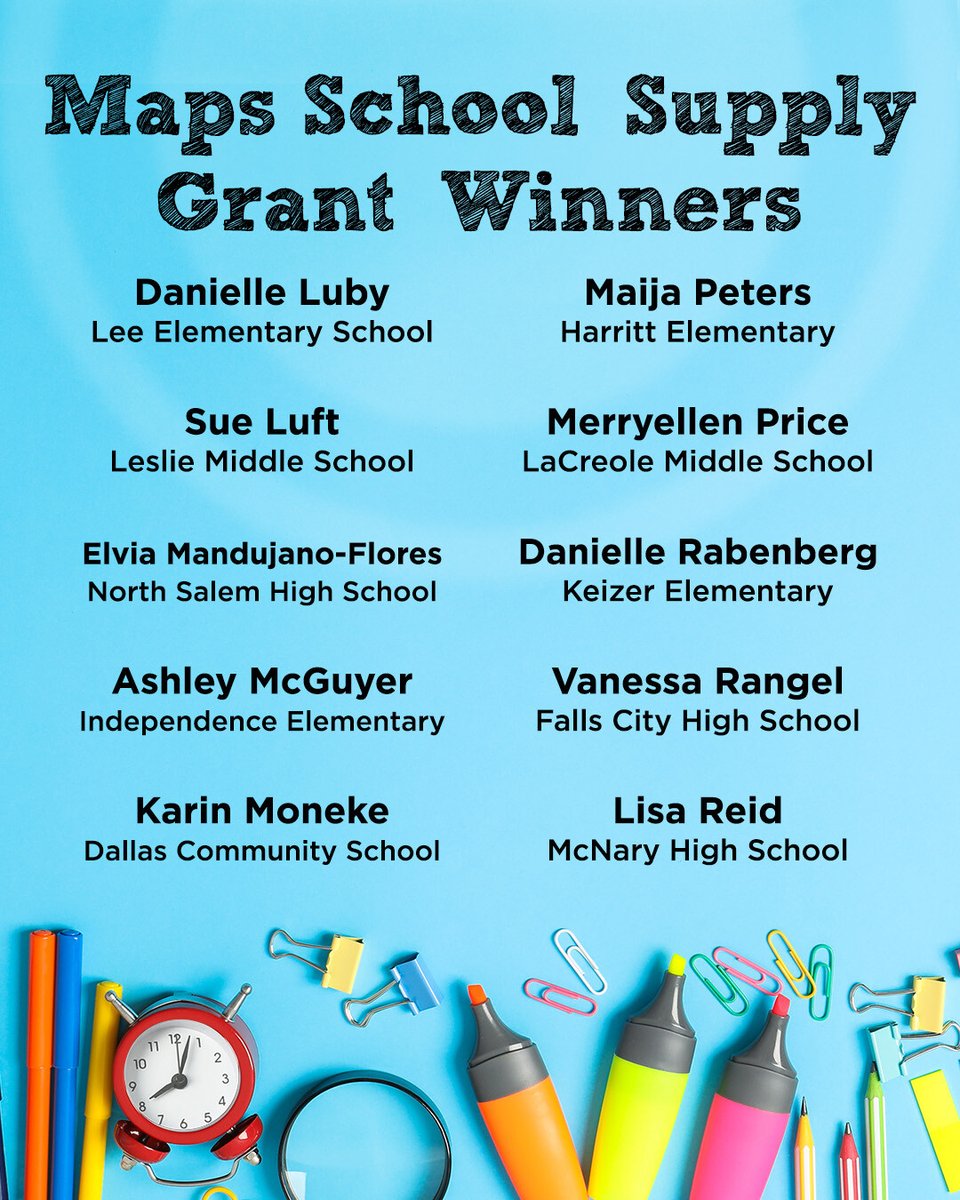 Maps School Supply Grant Winners

Danielle Luby
Lee Elementary School

Sue Luft
Leslie Middle School

Elvia Mandujano-Flores
North Salem High School

Ashley McGuyer
Independence Elementary

Karin Moneke
Dallas Community School

Maija Peters
Harritt Elementary

Merryellen Price
LaCreole Middle School

Danielle Rabenberg
Keizer Elementary

Vanessa Rangel
Falls City High School

Lisa Reid
McNary High School

12
1
2
3
4
5
6
7
8
9
10
11